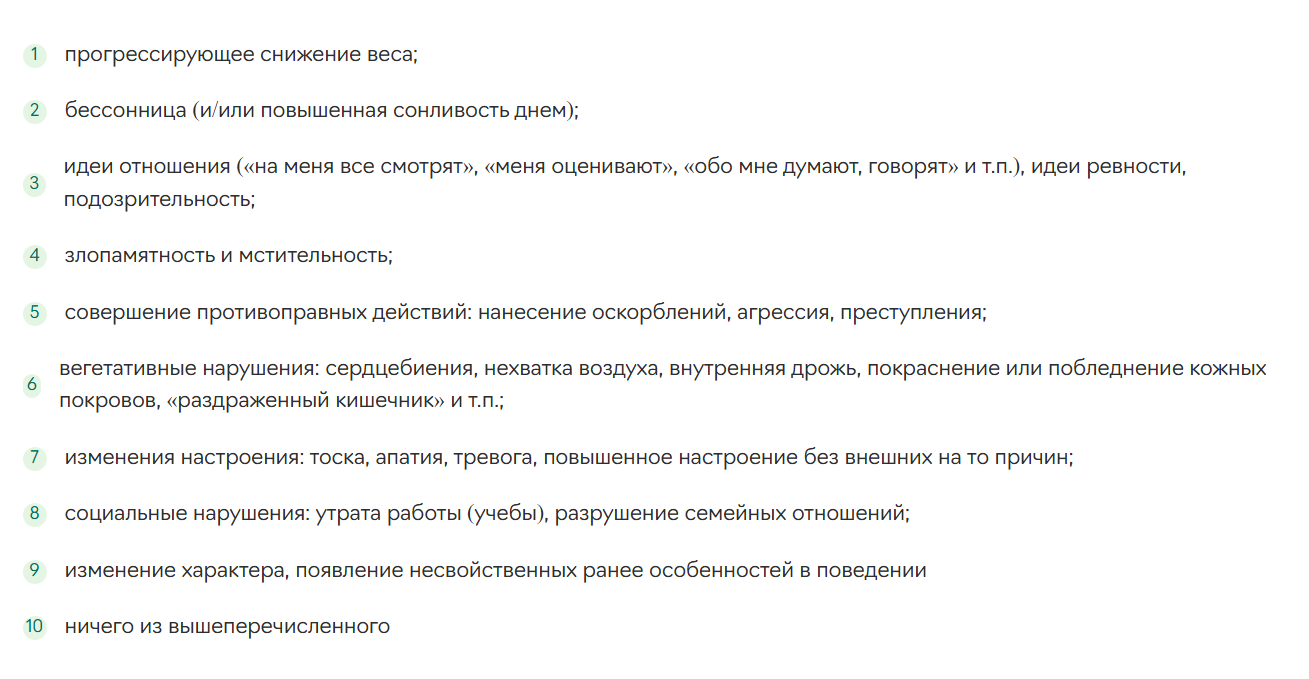 1 прогрессирующее снижение веса;

2 бессонница (и/или повышенная сонливость днем);

3 идеи отношения («на меня все смотрят», «меня оценивают», «обо мне думают, говорят» и т.п.), идеи ревности, подозрительность;

4 злопамятность и мстительность;

5 совершение противоправных действий: нанесение оскорблений, агрессия, преступления;

6 вегетативные нарушения: сердцебиения, нехватка воздуха, внутренняя дрожь, покраснение или побледнение кожных покровов, «раздраженный кишечник» и т.п.;

7 изменения настроения: тоска, апатия, тревога, повышенное настроение без внешних на то причин;

8 социальные нарушения: утрата работы (учебы), разрушение семейных отношений;

9 изменение характера, появление несвойственных ранее особенностей в поведении

10 ничего из вышеперечисленного